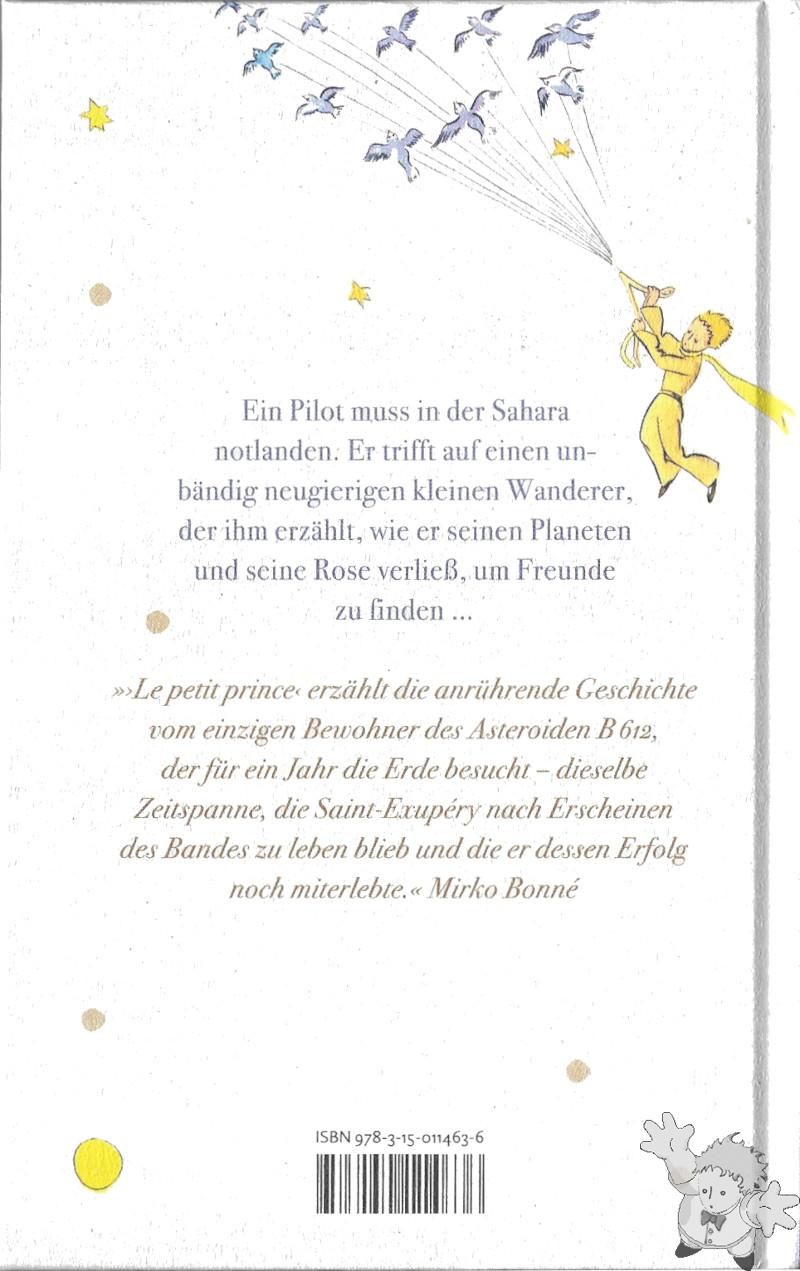 Ein Pilot muss in der Sahara notlanden. Er trifft auf einen unbändig neugierigen kleinen Wanderer, der ihm erzählt, wie er seinen Planeten und seine Rose verließ, um Freunde zu finden …

»›Le petit prince‹ erzählt die anrührende Geschichte vom einzigen Bewohner des Asteroiden B 612, der für ein Jahr die Erde besucht – dieselbe Zeitspanne, die Saint-Exupéry nach Erscheinen des Bandes zu leben blieb und die er dessen Erfolg noch miterlebte.« Mirko Bonné

ISBN 978-3-15-011463-6